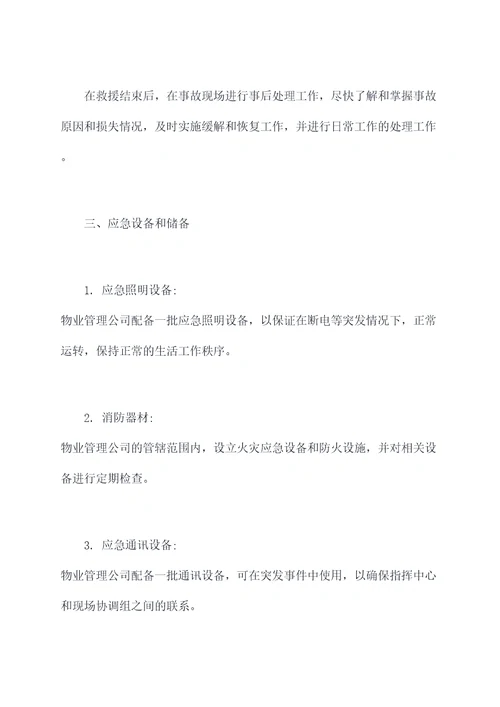 在救援结束后，在事故现场进行事后处理工作，尽快了解和掌握事故原因和损失情况，及时实施缓解和恢复工作，并进行日常工作的处理工作。

三、应急设备和储备

1. 应急照明设备:
物业管理公司配备一批应急照明设备，以保证在断电等突发情况下，正常运转，保持正常的生活工作秩序。

2. 消防器材:
物业管理公司的管辖范围内，设立火灾应急设备和防火设施，并对相关设备进行定期检查。

3. 应急通讯设备:
物业管理公司配备一批通讯设备，可在突发事件中使用，以确保指挥中心和现场协调组之间的联系。